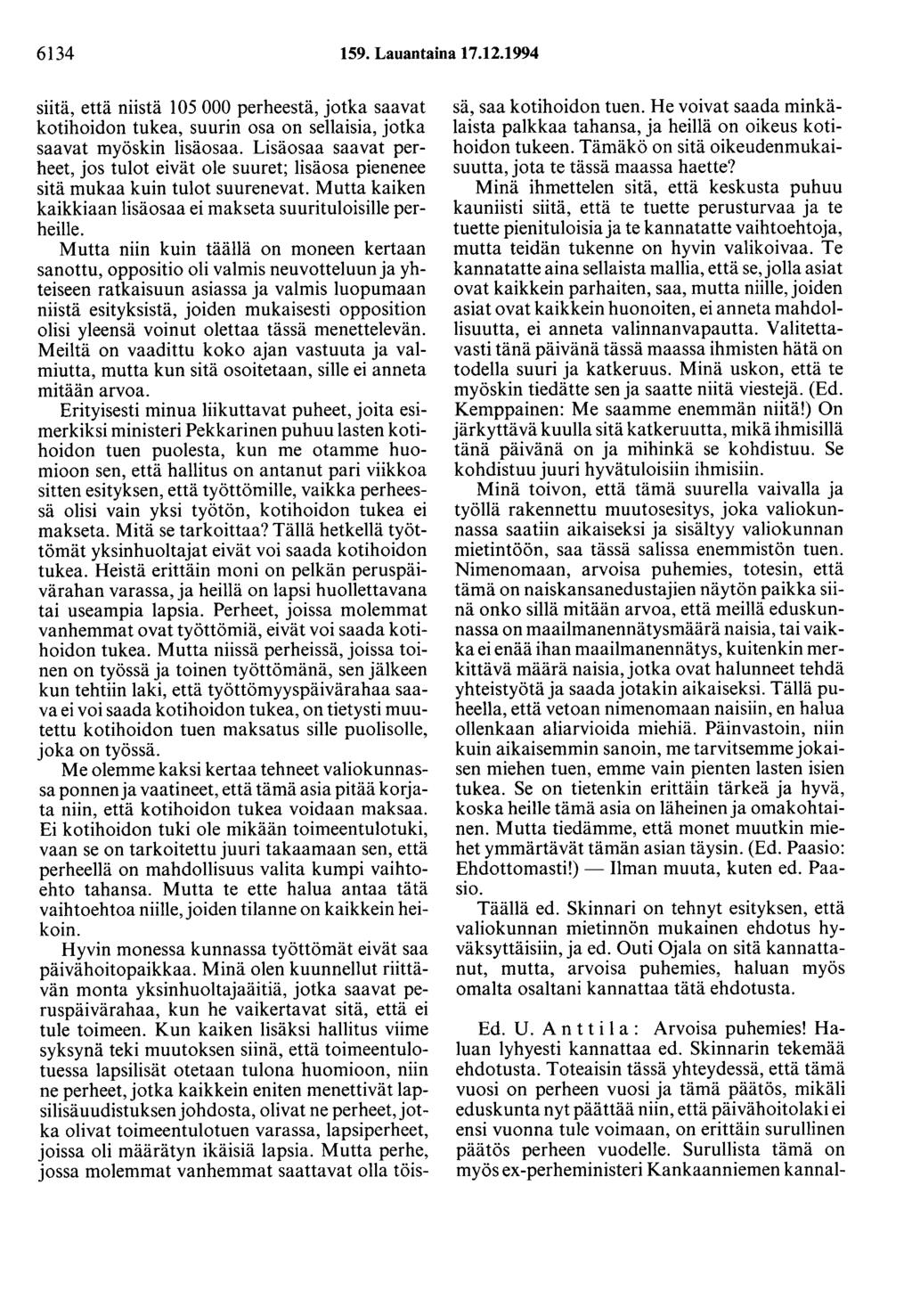 6134 159. Lauantaina 17.12.1994

siitä, että niistä 105 000 perheestä, jotka saavat kotihoidon tukea, suurin osa on sellaisia, jotka saavat myöskin lisäosaa. Lisäosaa saavat perheet, jos tulot eivät ole suuret; lisäosa pienenee sitä mukaa kuin tulot suurenevat. Mutta kaiken kaikkiaan lisäosaa ei makseta suurituloisille perheille.

Mutta niin kuin täällä on moneen kertaan sanottu, oppositio oli valmis neuvotteluun ja yhteiseen ratkaisuun asiassa ja valmis luopumaan niistä esityksistä, joiden mukaisesti opposition olisi yleensä voinut olettaa tässä menettelevän. Meiltä on vaadittu koko ajan vastuuta ja valmiutta, mutta kun sitä osoitetaan, sille ei anneta mitään arvoa.

Erityisesti minua liikuttavat puheet, joita esimerkiksi ministeri Pekkarinen puhuu lasten kotihoidon tuen puolesta, kun me otamme huomioon sen, että hallitus on antanut pari viikkoa sitten esityksen, että työttömille, vaikka perheessä olisi vain yksi työtön, kotihoidon tukea ei makseta. Mitä se tarkoittaa? Tällä hetkellä työttömät yksinhuoltajat eivät voi saada kotihoidon tukea. Heistä erittäin moni on pelkän peruspäivärahan varassa, ja heillä on lapsi huollettavana tai useampia lapsia. Perheet, joissa molemmat vanhemmat ovat työttömiä, eivät voi saada kotihoidon tukea. Mutta niissä perheissä, joissa toinen on työssä ja toinen työttömänä, sen jälkeen kun tehtiin laki, että työttömyyspäivärahaa saava ei voi saada kotihoidon tukea, on tietysti muutettu kotihoidon tuen maksatus sille puolisolle, joka on työssä.

Me olemme kaksi kertaa tehneet valiokunnassa ponnen ja vaatineet, että tämä asia pitää korjata niin, että kotihoidon tukea voidaan maksaa. Ei kotihoidon tuki ole mikään toimeentulotuki, vaan se on tarkoitettu juuri takaamaan sen, että perheellä on mahdollisuus valita kumpi vaihtoehto tahansa. Mutta te ette halua antaa tätä vaihtoehtoa niille, joiden tilanne on kaikkein heikoin.

Hyvin monessa kunnassa työttömät eivät saa päivähoitopaikkaa. Minä olen kuunnellut riittävän monta yksinhuoltajaäitiä, jotka saavat peruspäivärahaa, kun he vaikertavat sitä, että ei tule toimeen. Kun kaiken lisäksi hallitus viime syksynä teki muutoksen siinä, että toimeentulotuessa lapsilisät otetaan tulona huomioon, niin ne perheet, jotka kaikkein eniten menettivät lapsilisäuudistuksen johdosta, olivat ne perheet, jotka olivat toimeentulotuen varassa, lapsiperheet, joissa oli määrätyn ikäisiä lapsia. Mutta perhe, jossa molemmat vanhemmat saattavat olla töissä, saa kotihoidon tuen. He voivat saada minkälaista palkkaa tahansa, ja heillä on oikeus kotihoidon tukeen. Tämäkö on sitä oikeudenmukaisuutta, jota te tässä maassa haette?

Minä ihmettelen sitä, että keskusta puhuu kauniisti siitä, että te tuette perusturvaa ja te tuette pienituloisia ja te kannatatte vaihtoehtoja, mutta teidän tukenne on hyvin valikoivaa. Te kannatatte aina sellaista mallia, että se, jolla asiat ovat kaikkein parhaiten, saa, mutta niille, joiden asiat ovat kaikkein huonoiten, ei anneta mahdollisuutta, ei anneta valinnanvapautta. Valitettavasti tänä päivänä tässä maassa ihmisten hätä on todella suuri ja katkeruus. Minä uskon, että te myöskin tiedätte sen ja saatte niitä viestejä. (Ed. Kemppainen: Me saamme enemmän niitä!) On järkyttävä kuulla sitä katkeruutta, mikä ihmisillä tänä päivänä on ja mihinkä se kohdistuu. Se kohdistuu juuri hyvätuloisiin ihmisiin.

Minä toivon, että tämä suurella vaivalla ja työllä rakennettu muutosesitys, joka valiokunnassa saatiin aikaiseksi ja sisältyy valiokunnan mietintöön, saa tässä salissa enemmistön tuen. Nimenomaan, arvoisa puhemies, totesin, että tämä on naiskansanedustajien näytön paikka siinä onko sillä mitään arvoa, että meillä eduskunnassa on maailmanennätysmäärä naisia, tai vaikka ei enää ihan maailmanennätys, kuitenkin merkittävä määrä naisia, jotka ovat halunneet tehdä yhteistyötä ja saada jotakin aikaiseksi. Tällä puheella, että vetoan nimenomaan naisiin, en halua ollenkaan aliarvioida miehiä. Päinvastoin, niin kuin aikaisemmin sanoin, me tarvitsemme jokaisen miehen tuen, emme vain pienten lasten isien tukea. Se on tietenkin erittäin tärkeä ja hyvä, koska heille tämä asia on läheinen ja omakohtainen. Mutta tiedämme, että monet muutkin miehet ymmärtävät tämän asian täysin. (Ed. Paasio: Ehdottomasti!) — Ilman muuta, kuten ed. Paasio.

Täällä ed. Skinnari on tehnyt esityksen, että valiokunnan mietinnön mukainen ehdotus hyväksyttäisiin, ja ed. Outi Ojala on sitä kannattanut, mutta, arvoisa puhemies, haluan myös omalta osaltani kannattaa tätä ehdotusta.

Ed. U. Anttila: Arvoisa puhemies! Haluan lyhyesti kannattaa ed. Skinnarin tekemää ehdotusta. Toteaisin tässä yhteydessä, että tämä vuosi on perheen vuosi ja tämä päätös, mikäli eduskunta nyt päättää niin, että päivähoitolaki ei ensi vuonna tule voimaan, on erittäin surullinen päätös perheen vuodelle. Surullista tämä on myös ex-perheministeri Kankaanniemen kannal-